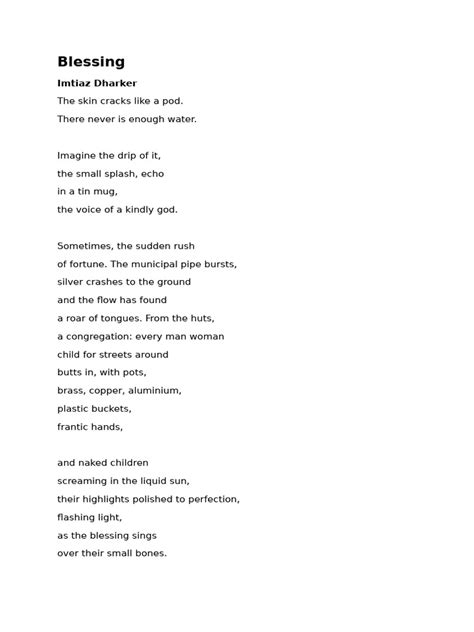 Blessing

Imtiaz Dharker

The skin cracks like a pod.
There never is enough water.

Imagine the drip of it,
the small splash, echo
in a tin mug,
the voice of a kindly god.

Sometimes, the sudden rush
of fortune. The municipal pipe bursts,
silver crashes to the ground
and the flow has found
a roar of tongues. From the huts,
a congregation: every man woman
child for streets around
butts in, with pots,
brass, copper, aluminium,
plastic buckets,
frantic hands,

and naked children
screaming in the liquid sun,
their highlights polished to perfection,
flashing light,
as the blessing sings
over their small bones.